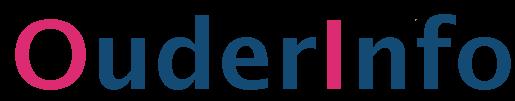 OuderInfo